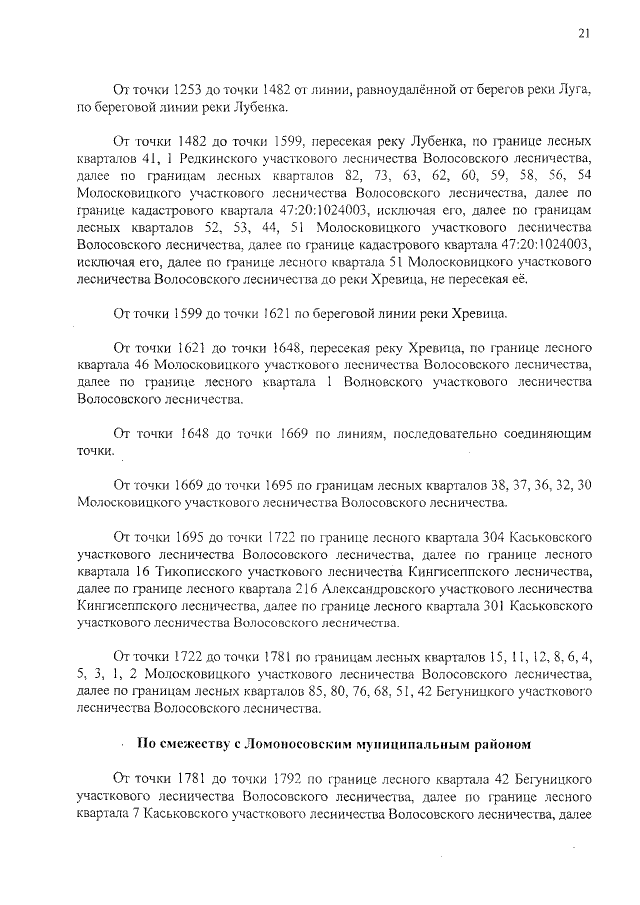 21

От точки 1253 до точки 1482 от линии, равноудалённой от берегов реки Луга, по береговой линии реки Лубенка.

От точки 1482 до точки 1599, пересекая реку Лубенка, по границе лесных кварталов 41, 1 Редкинского участкового лесничества Волосовского лесничества, далее по границам лесных кварталов 82, 73, 63, 62, 60, 59, 58, 56, 54 Молосковицкого участкового лесничества Волосовского лесничества, далее по границе кадастрового квартала 47:20:1024003, исключая его, далее по границам лесных кварталов 52, 53, 44, 51 Молосковицкого участкового лесничества Волосовского лесничества, далее по границе кадастрового квартала 47:20:1024003, исключая его, далее по границе лесного квартала 51 Молосковицкого участкового лесничества Волосовского лесничества до реки Хревица, не пересекая её.

От точки 1599 до точки 1621 по береговой линии реки Хревица.

От точки 1621 до точки 1648, пересекая реку Хревица, по границе лесного квартала 46 Молосковицкого участкового лесничества Волосовского лесничества, далее по границе лесного квартала 1 Волновского участкового лесничества Волосовского лесничества.

От точки 1648 до точки 1669 по линиям, последовательно соединяющим точки.

От точки 1669 до точки 1695 по границам лесных кварталов 38, 37, 36, 32, 30 Молосковицкого участкового лесничества Волосовского лесничества.

От точки 1695 до точки 1722 по границе лесного квартала 304 Каськовского участкового лесничества Волосовского лесничества, далее по границе лесного квартала 16 Тикописского участкового лесничества Кингисеппского лесничества, далее по границе лесного квартала 216 Александровского участкового лесничества Кингисеппского лесничества, далее по границе лесного квартала 301 Каськовского участкового лесничества Волосовского лесничества.

От точки 1722 до точки 1781 по границам лесных кварталов 15, 11, 12, 8, 6, 4, 5, 3, 1, 2 Молосковицкого участкового лесничества Волосовского лесничества, далее по границам лесных кварталов 85, 80, 76, 68, 51, 42 Бегуницкого участкового лесничества Волосовского лесничества.

По смежеству с Ломоносовским муниципальным районом

От точки 1781 до точки 1792 по границе лесного квартала 42 Бегуницкого участкового лесничества Волосовского лесничества, далее по границе лесного квартала 7 Каськовского участкового лесничества Волосовского лесничества, далее